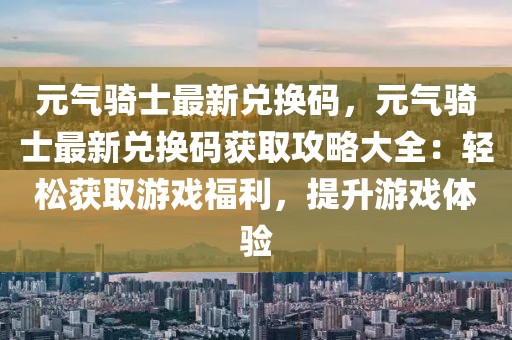 元气骑士最新兑换码，元气骑士最新兑换码获取攻略大全：轻松获取游戏福利，提升游戏体验